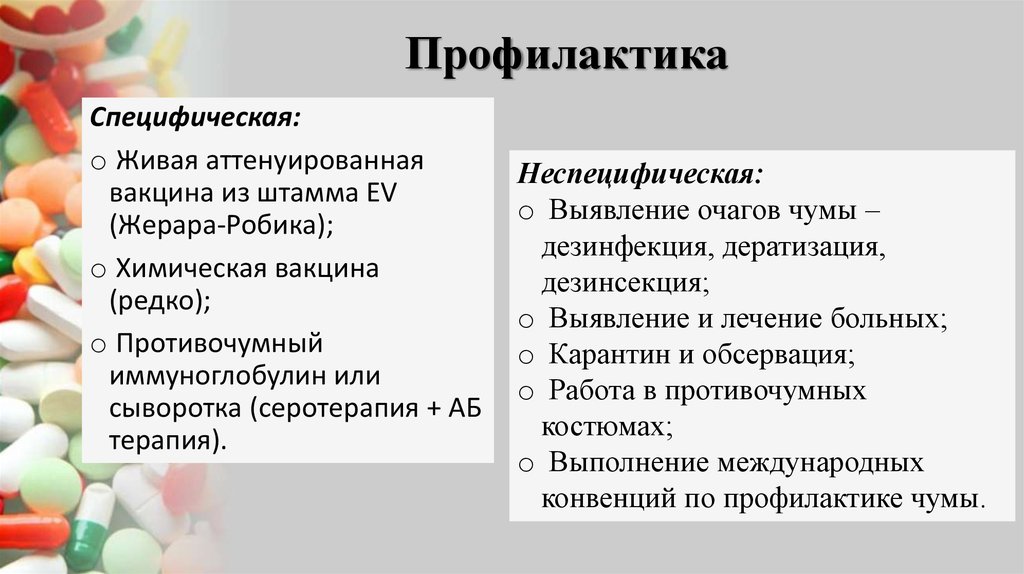 Профилактика

Специфическая:
o Живая аттенуированная вакцина из штамма EV (Жерара-Робика);
o Химическая вакцина (редко);
o Противочумный иммуноглобулин или сыворотка (серотерапия + АБ терапия).

Неспецифическая:
o Выявление очагов чумы – дезинфекция, дератизация, дезинсекция;
o Выявление и лечение больных;
o Карантин и обсервация;
o Работа в противочумных костюмах;
o Выполнение международных конвенций по профилактике чумы.